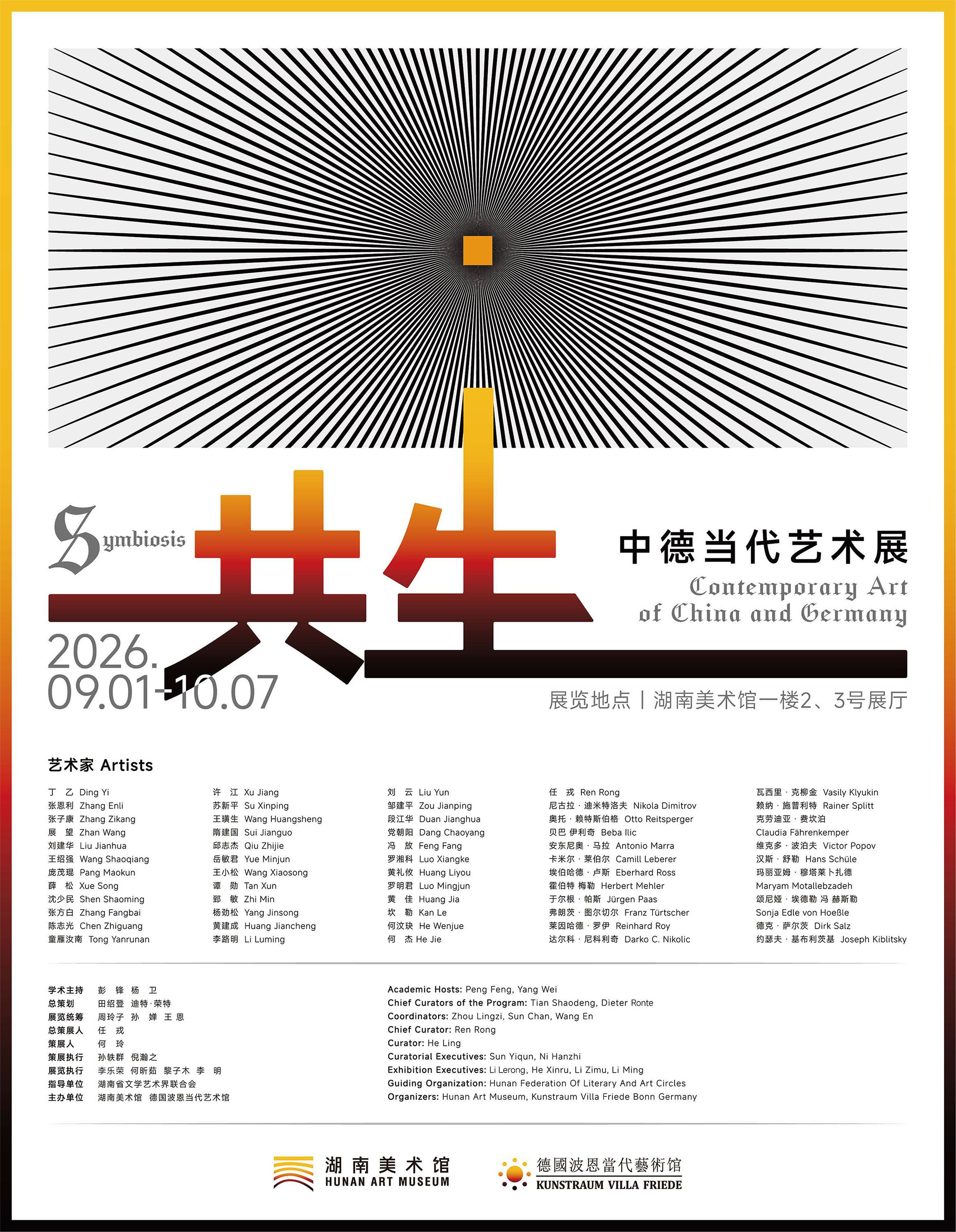 Symbiosis

共生

中德当代艺术展

Contemporary Art of China and Germany

2026.
09.01-10.07

展览地点丨湖南美术馆一楼2、3号展厅

艺术家 Artists

丁 乙 Ding Yi
张恩利 Zhang Enli
张子康 Zhang Zikang
展 望 Zhan Wang
刘建华 Liu Jianhua
王绍强 Wang Shaoqiang
庞茂琨 Pang Maokun
薛 松 Xue Song
沈少民 Shen Shaoming
张方白 Zhang Fangbai
陈志光 Chen Zhiguang
童雁汝南 Tong Yanrunan

许 江 Xu Jiang
苏新平 Su Xinping
王璜生 Wang Huangsheng
隋建国 Sui Jianguo
邱志杰 Qiu Zhijie
岳敏君 Yue Minjun
王小松 Wang Xiaosong
谭 勋 Tan Xun
郅 敏 Zhi Min
杨劲松 Yang Jinsong
黄建成 Huang Jiancheng
李路明 Li Luming

刘 云 Liu Yun
邹建平 Zou Jianping
段江华 Duan Jianghua
党朝阳 Dang Chaoyang
冯 放 Feng Fang
罗湘科 Luo Xiangke
黄礼攸 Huang Liyou
罗明君 Luo Mingjun
黄 佳 Huang Jia
坎 勒 Kan Le
何汶玦 He Wenjue
何 杰 He Jie

任 戎 Ren Rong
尼古拉·迪米特洛夫 Nikola Dimitrov
奥托·赖特斯伯格 Otto Reitsperger
贝巴 伊利奇 Beba Ilic
安东尼奥·马拉 Antonio Marra
卡米尔·莱伯尔 Camill Leberer
埃伯哈德·卢斯 Eberhard Ross
霍伯特 梅勒 Herbert Mehler
于尔根·帕斯 Jürgen Paas
弗朗茨·图尔切尔 Franz Türtscher
莱因哈德·罗伊 Reinhard Roy
达尔科·尼科利奇 Darko C. Nikolic

瓦西里·克柳金 Vasily Klyukin
赖纳·施普利特 Rainer Splitt
克劳迪亚·费坎泊
Claudia Fährenkemper
维克多·波泊夫 Victor Popov
汉斯·舒勒 Hans Schüle
玛丽亚姆·穆塔莱卜扎德
Maryam Motallebzadeh
颂尼娅·埃德勒 冯 赫斯勒
Sonja Edle von Hoeßle
德克·萨尔茨 Dirk Salz
约瑟夫·基布利茨基 Joseph Kiblitsky

学术主持 彭 锋 杨 卫
总策划 田绍登 迪特·荣特
展览统筹 周玲子 孙 婵 王 恩
总策展人 任 戎
策展人 何 玲
策展执行 孙轶群 倪瀚之
展览执行 李乐荣 何昕茹 黎子木 李 明
指导单位 湖南省文学艺术界联合会
主办单位 湖南美术馆 德国波恩当代艺术馆

Academic Hosts: Peng Feng, Yang Wei
Chief Curators of the Program: Tian Shaodeng, Dieter Ronte
Coordinators: Zhou Lingzi, Sun Chan, Wang En
Chief Curator: Ren Rong
Curator: He Ling
Curatorial Executives: Sun Yiqun, Ni Hanzhi
Exhibition Executives: Li Lerong, He Xinru, Li Zimu, Li Ming
Guiding Organization: Hunan Federation Of Literary And Art Circles
Organizers: Hunan Art Museum, Kunstraum Villa Friede Bonn Germany

湖南美术馆
HUNAN ART MUSEUM

德國波恩當代藝術馆
KUNSTRAUM VILLA FRIEDE